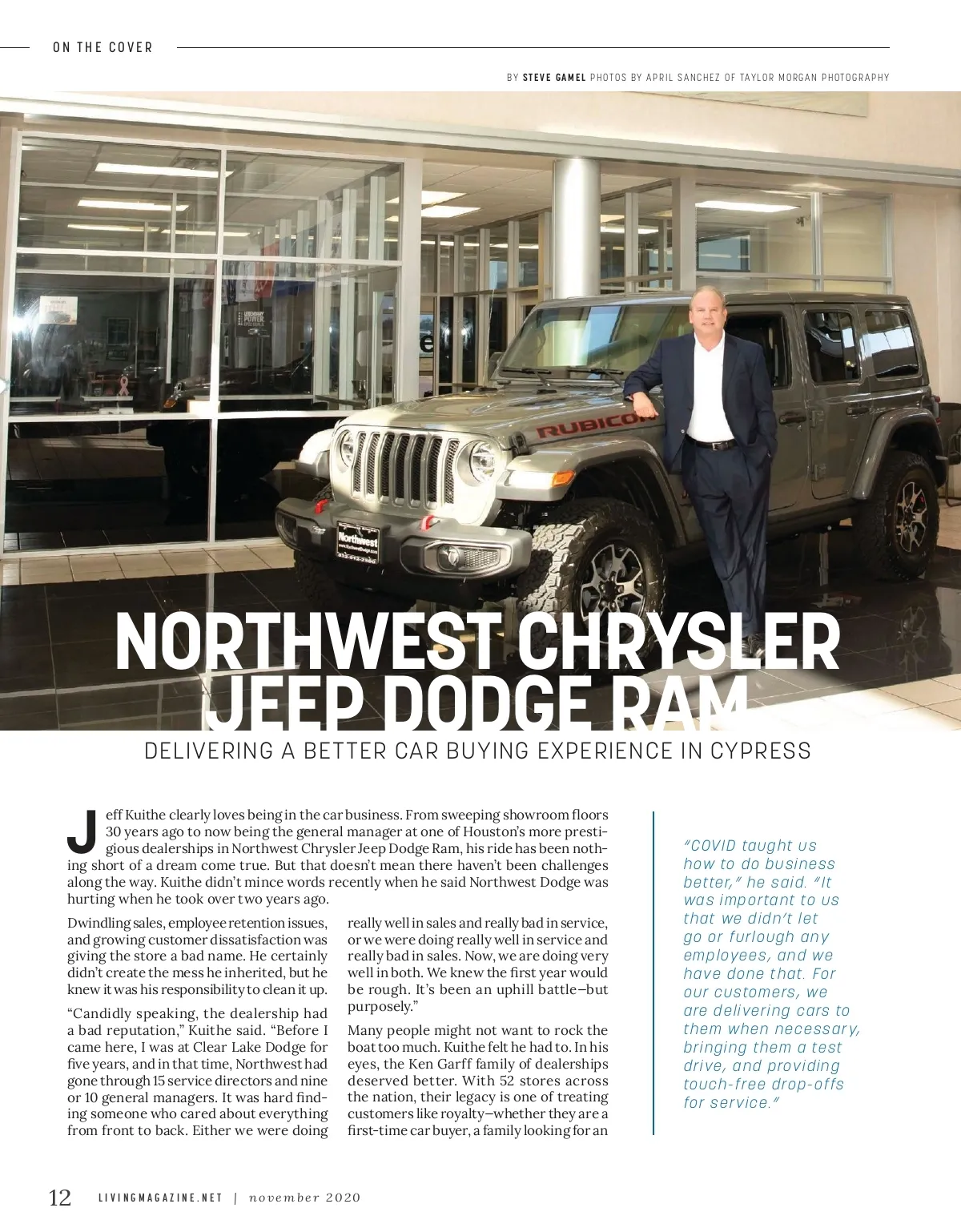 ON THE COVER

BY STEVE GAMEL PHOTOS BY APRIL SANCHEZ OF TAYLOR MORGAN PHOTOGRAPHY

RUBICON

Northwest

NORTHWEST CHRYSLER JEEP DODGE RAM

DELIVERING A BETTER CAR BUYING EXPERIENCE IN CYPRESS

Jeff Kuithe clearly loves being in the car business. From sweeping showroom floors 30 years ago to now being the general manager at one of Houston's more prestigious dealerships in Northwest Chrysler Jeep Dodge Ram, his ride has been nothing short of a dream come true. But that doesn't mean there haven't been challenges along the way. Kuithe didn't mince words recently when he said Northwest Dodge was hurting when he took over two years ago.

Dwindling sales, employee retention issues, and growing customer dissatisfaction was giving the store a bad name. He certainly didn't create the mess he inherited, but he knew it was his responsibility to clean it up.

"Candidly speaking, the dealership had a bad reputation," Kuithe said. "Before I came here, I was at Clear Lake Dodge for five years, and in that time, Northwest had gone through 15 service directors and nine or 10 general managers. It was hard finding someone who cared about everything from front to back. Either we were doing really well in sales and really bad in service, or we were doing really well in service and really bad in sales. Now, we are doing very well in both. We knew the first year would be rough. It's been an uphill battle—but purposely."

Many people might not want to rock the boat too much. Kuithe felt he had to. In his eyes, the Ken Garff family of dealerships deserved better. With 52 stores across the nation, their legacy is one of treating customers like royalty—whether they are a first-time car buyer, a family looking for an

"COVID taught us how to do business better," he said. "It was important to us that we didn't let go or furlough any employees, and we have done that. For our customers, we are delivering cars to them when necessary, bringing them a test drive, and providing touch-free drop-offs for service."

12 LIVINGMAGAZINE.NET | november 2020